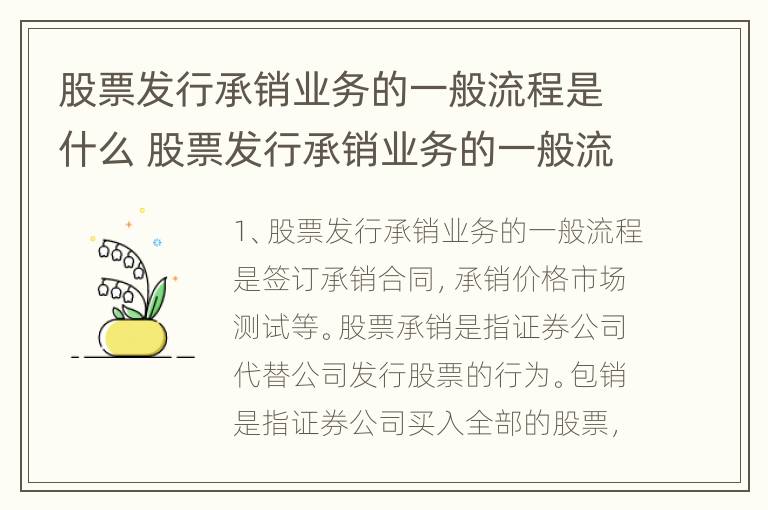 股票发行承销业务的一般流程是什么 股票发行承销业务的一般流

1、股票发行承销业务的一般流程是签订承销合同，承销价格市场测试等。股票承销是指证券公司代替公司发行股票的行为。包销是指证券公司买入全部的股票，